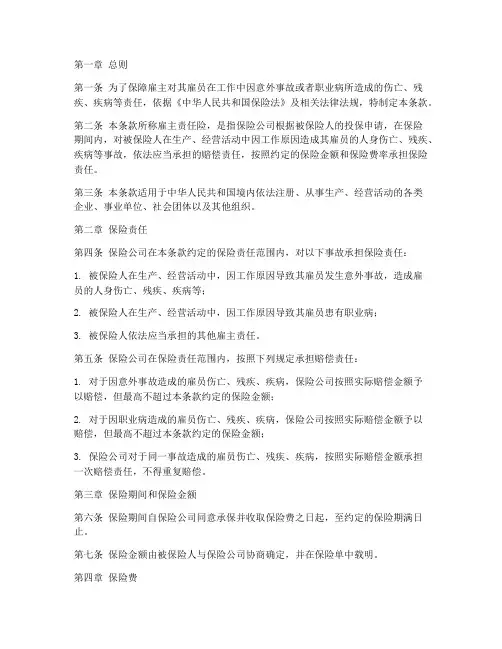 第一章 总则

第一条 为了保障雇主对其雇员在工作中因意外事故或者职业病所造成的伤亡、残疾、疾病等责任，依据《中华人民共和国保险法》及相关法律法规，特制定本条款。

第二条 本条款所称雇主责任险，是指保险公司根据被保险人的投保申请，在保险期间内，对被保险人在生产、经营活动中因工作原因造成其雇员的人身伤亡、残疾、疾病等事故，依法应当承担的赔偿责任，按照约定的保险金额和保险费率承担保险责任。

第三条 本条款适用于中华人民共和国境内依法注册、从事生产、经营活动的各类企业、事业单位、社会团体以及其他组织。

第二章 保险责任

第四条 保险公司在本条款约定的保险责任范围内，对以下事故承担保险责任：

1. 被保险人在生产、经营活动中，因工作原因导致其雇员发生意外事故，造成雇员的人身伤亡、残疾、疾病等；

2. 被保险人在生产、经营活动中，因工作原因导致其雇员患有职业病；

3. 被保险人依法应当承担的其他雇主责任。

第五条 保险公司在保险责任范围内，按照下列规定承担赔偿责任：

1. 对于因意外事故造成的雇员伤亡、残疾、疾病，保险公司按照实际赔偿金额予以赔偿，但最高不超过本条款约定的保险金额；

2. 对于因职业病造成的雇员伤亡、残疾、疾病，保险公司按照实际赔偿金额予以赔偿，但最高不超过本条款约定的保险金额；

3. 保险公司对于同一事故造成的雇员伤亡、残疾、疾病，按照实际赔偿金额承担一次赔偿责任，不得重复赔偿。

第三章 保险期间和保险金额

第六条 保险期间自保险公司同意承保并收取保险费之日起，至约定的保险期满日止。

第七条 保险金额由被保险人与保险公司协商确定，并在保险单中载明。

第四章 保险费